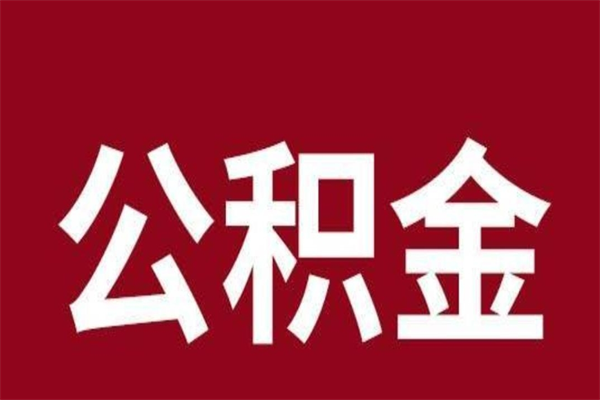 公积金